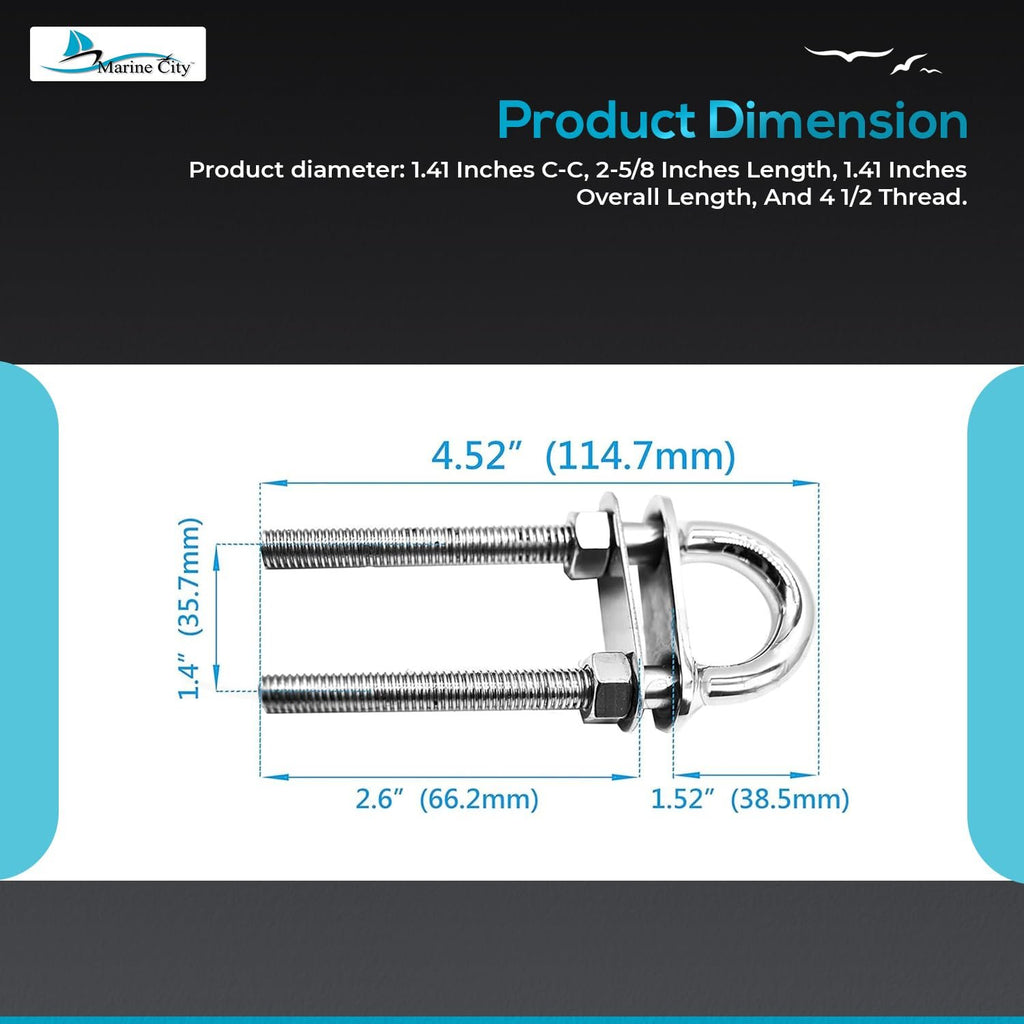 Marine City

Product Dimension

Product diameter: 1.41 Inches C-C, 2-5/8 Inches Length, 1.41 Inches Overall Length, And 4 1/2 Thread.

4.52” (114.7mm)

1.4” (35.7mm)

2.6” (66.2mm)

1.52” (38.5mm)